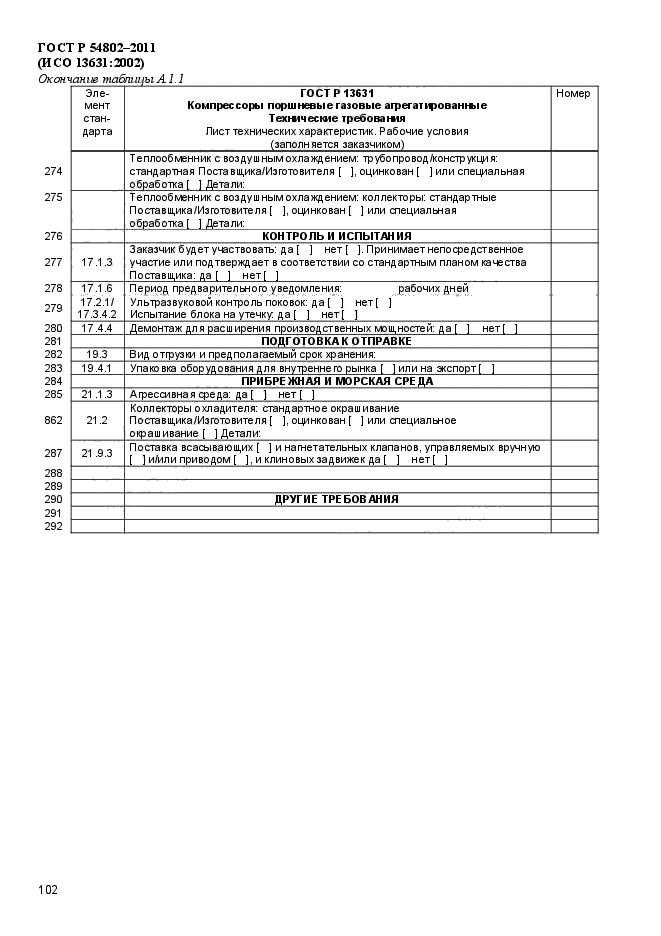 ГОСТ Р 54802–2011
(ИСО 13631:2002)
Окончание таблицы А.1.1

| | Элемент стандарта | ГОСТ Р 13631 Компрессоры поршневые газовые агрегатированные Технические требования Лист технических характеристик. Рабочие условия (заполняется заказчиком) | Номер |
|---|---|---|---|
| 274 | | Теплообменник с воздушным охлаждением: трубопровод/конструкция: стандартная Поставщика/Изготовителя [ ], оцинкован [ ] или специальная обработка [ ] Детали: | |
| 275 | | Теплообменник с воздушным охлаждением: коллекторы: стандартные Поставщика/Изготовителя [ ], оцинкован [ ] или специальная обработка [ ] Детали: | |
| 276 | | КОНТРОЛЬ И ИСПЫТАНИЯ | |
| 277 | 17.1.3 | Заказчик будет участвовать: да [ ] нет [ ]. Принимает непосредственное участие или подтверждает в соответствии со стандартным планом качества Поставщика: да [ ] нет [ ] | |
| 278 | 17.1.6 | Период предварительного уведомления: рабочих дней | |
| 279 | 17.2.1/ 17.3.4.2 | Ультразвуковой контроль поковок: да [ ] нет [ ] Испытание блока на утечку: да [ ] нет [ ] | |
| 280 | 17.4.4 | Демонтаж для расширения производственных мощностей: да [ ] нет [ ] | |
| 281 | | ПОДГОТОВКА К ОТПРАВКЕ | |
| 282 | 19.3 | Вид отгрузки и предполагаемый срок хранения: | |
| 283 | 19.4.1 | Упаковка оборудования для внутреннего рынка [ ] или на экспорт [ ] | |
| 284 | | ПРИБРЕЖНАЯ И МОРСКАЯ СРЕДА | |
| 285 | 21.1.3 | Агрессивная среда: да [ ] нет [ ] | |
| 862 | 21.2 | Коллекторы охладителя: стандартное окрашивание Поставщика/Изготовителя [ ], оцинкован [ ] или специальное окрашивание [ ] Детали: | |
| 287 | 21.9.3 | Поставка всасывающих [ ] и нагнетательных клапанов, управляемых вручную [ ] и/или приводом [ ], и клиновых задвижек да [ ] нет [ ] | |
| 288 | | | |
| 289 | | | |
| 290 | | ДРУГИЕ ТРЕБОВАНИЯ | |
| 291 | | | |
| 292 | | | |

102